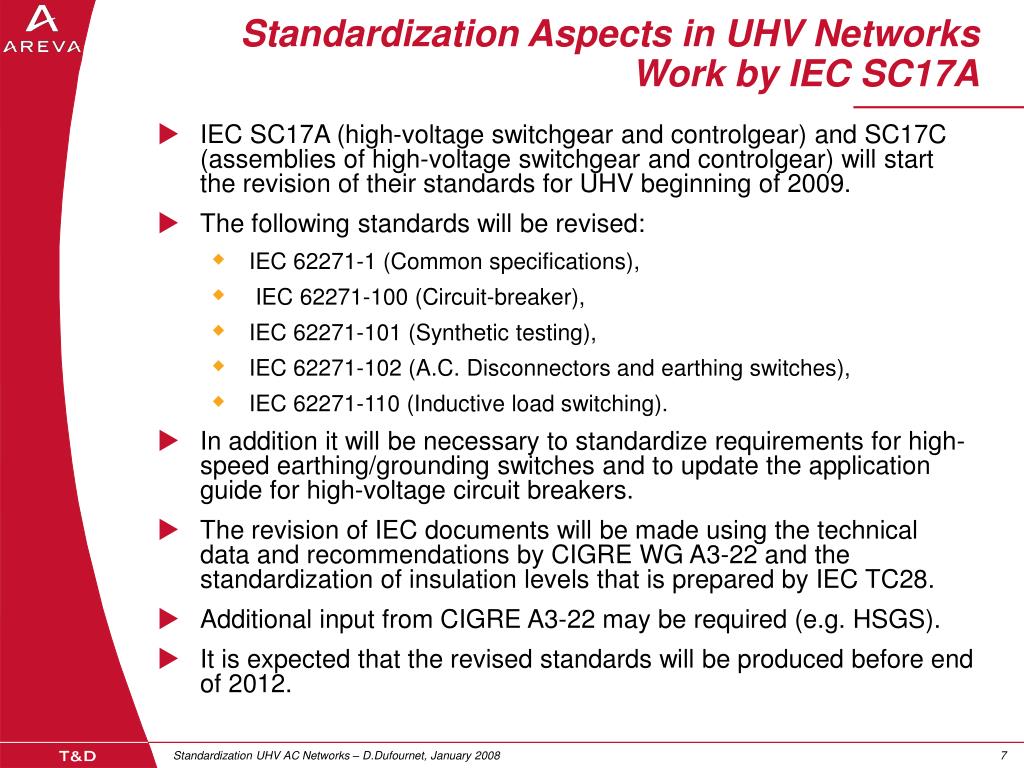 AREVA

Standardization Aspects in UHV Networks
Work by IEC SC17A

IEC SC17A (high-voltage switchgear and controlgear) and SC17C (assemblies of high-voltage switchgear and controlgear) will start the revision of their standards for UHV beginning of 2009.

The following standards will be revised:

IEC 62271-1 (Common specifications),

IEC 62271-100 (Circuit-breaker),

IEC 62271-101 (Synthetic testing),

IEC 62271-102 (A.C. Disconnectors and earthing switches),

IEC 62271-110 (Inductive load switching).

In addition it will be necessary to standardize requirements for high-speed earthing/grounding switches and to update the application guide for high-voltage circuit breakers.

The revision of IEC documents will be made using the technical data and recommendations by CIGRE WG A3-22 and the standardization of insulation levels that is prepared by IEC TC28.

Additional input from CIGRE A3-22 may be required (e.g. HSGS).

It is expected that the revised standards will be produced before end of 2012.

T&D

Standardization UHV AC Networks – D.Dufournet, January 2008

7